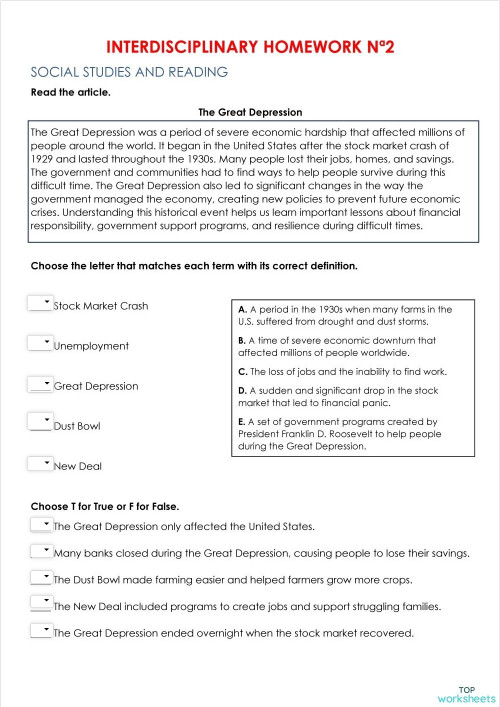 INTERDISCIPLINARY HOMEWORK Nº2

SOCIAL STUDIES AND READING

Read the article.

The Great Depression

The Great Depression was a period of severe economic hardship that affected millions of people around the world. It began in the United States after the stock market crash of 1929 and lasted throughout the 1930s. Many people lost their jobs, homes, and savings. The government and communities had to find ways to help people survive during this difficult time. The Great Depression also led to significant changes in the way the government managed the economy, creating new policies to prevent future economic crises. Understanding this historical event helps us learn important lessons about financial responsibility, government support programs, and resilience during difficult times.

Choose the letter that matches each term with its correct definition.

Stock Market Crash

Unemployment

Great Depression

Dust Bowl

New Deal

A. A period in the 1930s when many farms in the U.S. suffered from drought and dust storms.

B. A time of severe economic downturn that affected millions of people worldwide.

C. The loss of jobs and the inability to find work.

D. A sudden and significant drop in the stock market that led to financial panic.

E. A set of government programs created by President Franklin D. Roosevelt to help people during the Great Depression.

Choose T for True or F for False.

The Great Depression only affected the United States.

Many banks closed during the Great Depression, causing people to lose their savings.

The Dust Bowl made farming easier and helped farmers grow more crops.

The New Deal included programs to create jobs and support struggling families.

The Great Depression ended overnight when the stock market recovered.

TOP worksheets